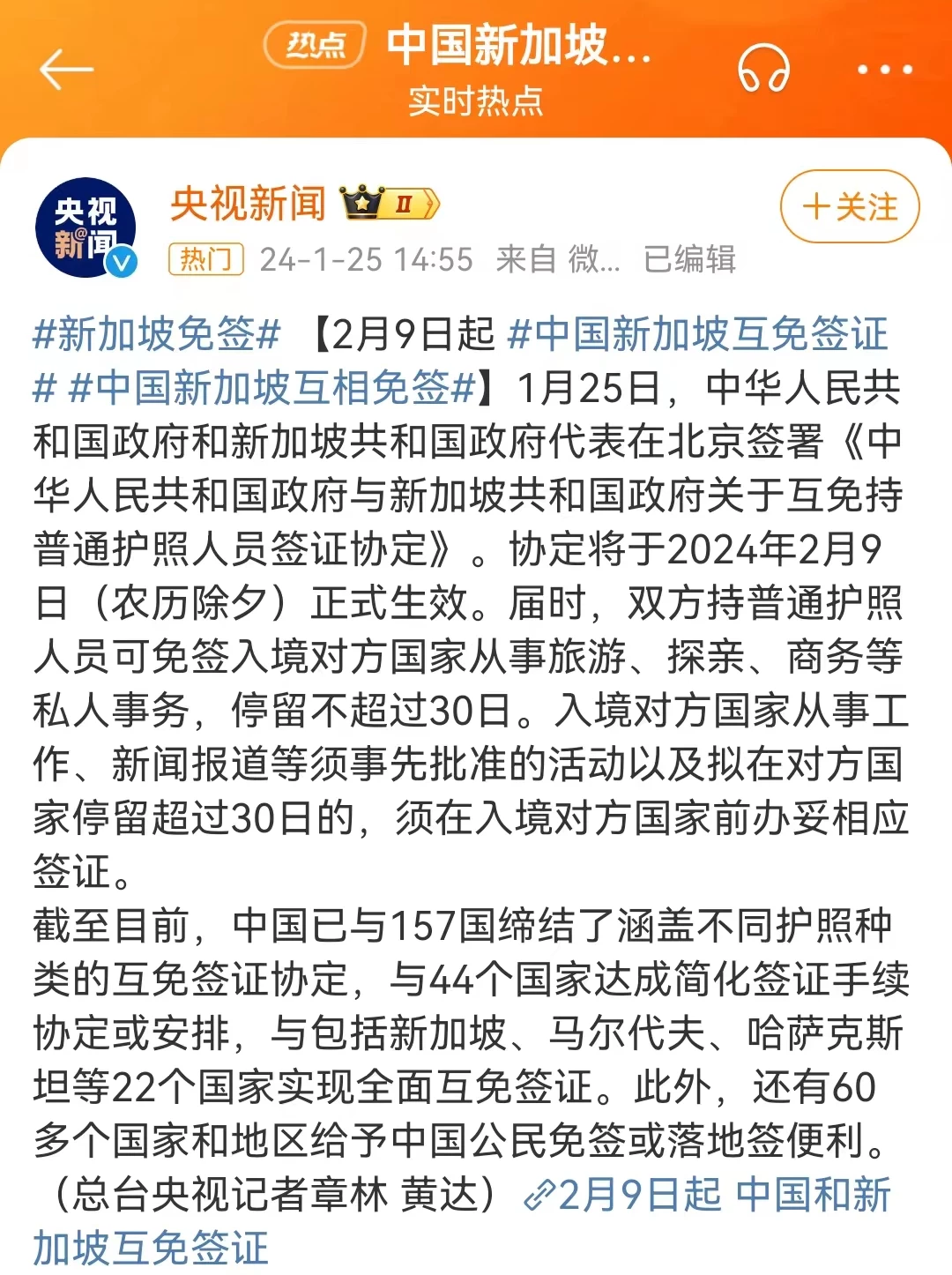 热点 中国新加坡...
实时热点

央视新闻 央视新闻 Ⅱ
+关注
热门 24-1-25 14:55 来自 微... 已编辑

#新加坡免签# 【2月9日起 #中国新加坡互免签证# #中国新加坡互相免签#】1月25日，中华人民共和国政府和新加坡共和国政府代表在北京签署《中华人民共和国政府与新加坡共和国政府关于互免持普通护照人员签证协定》。协定将于2024年2月9日（农历除夕）正式生效。届时，双方持普通护照人员可免签入境对方国家从事旅游、探亲、商务等私人事务，停留不超过30日。入境对方国家从事工作、新闻报道等须事先批准的活动以及拟在对方国家停留超过30日的，须在入境对方国家前办妥相应签证。
截至目前，中国已与157国缔结了涵盖不同护照种类的互免签证协定，与44个国家达成简化签证手续协定或安排，与包括新加坡、马尔代夫、哈萨克斯坦等22个国家实现全面互免签证。此外，还有60多个国家和地区给予中国公民免签或落地签便利。（总台央视记者章林 黄达）2月9日起 中国和新加坡互免签证